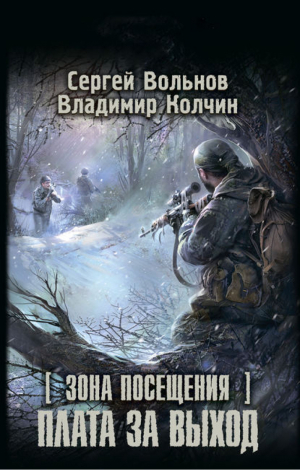 Сергей Вольнов
Владимир Колчин

[ ЗОНА ПОСЕЩЕНИЯ ]
ПЛАТА ЗА ВЫХОД